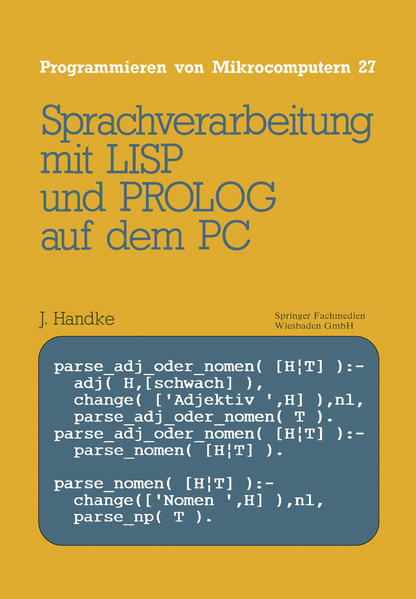 Programmieren von Mikrocomputern 27

Sprachverarbeitung mit LISP und PROLOG auf dem PC

J. Handke

Springer Fachmedien Wiesbaden GmbH

parse_adj_oder_nomen( [H¦T] ):-
  adj( H,[schwach] ),
  change( ['Adjektiv ',H] ),nl,
  parse_adj_oder_nomen( T ).
parse_adj_oder_nomen( [H¦T] ):-
  parse_nomen( [H¦T] ).

parse_nomen( [H¦T] ):-
  change(['Nomen ',H] ),nl,
  parse_np( T ).